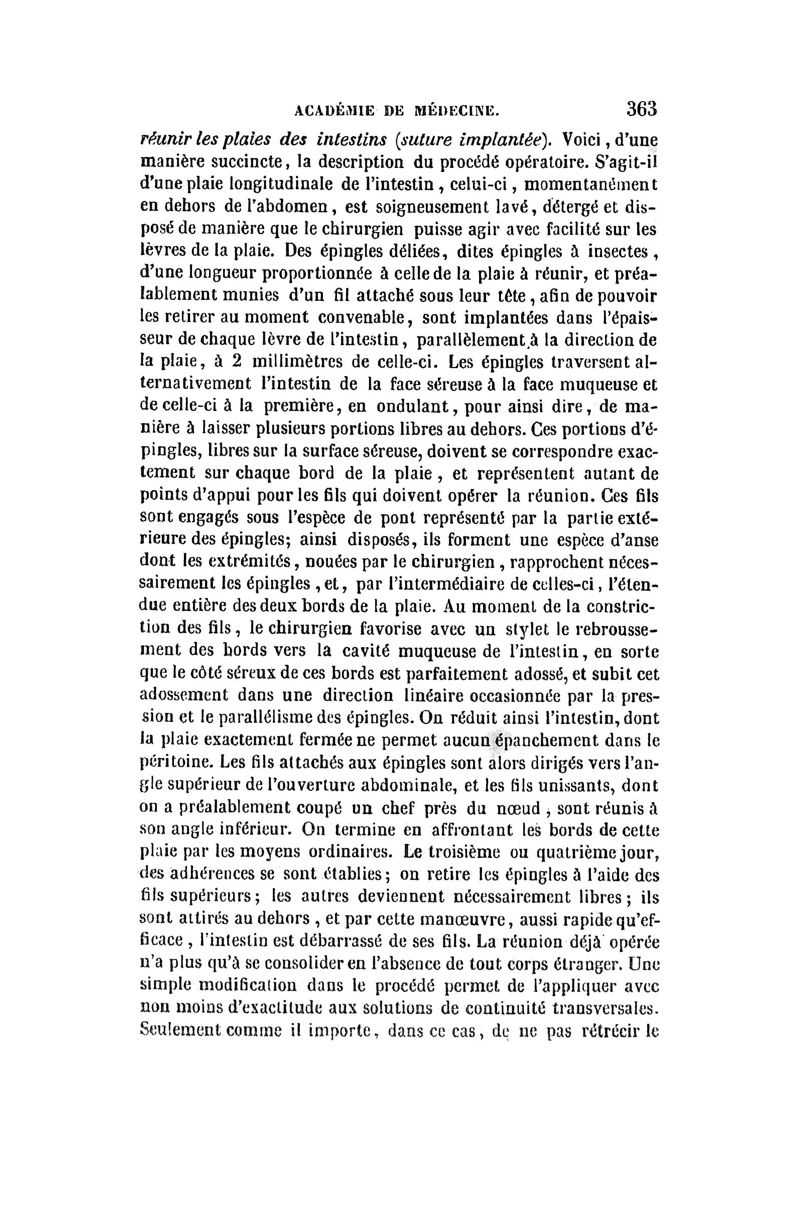 ACADÉMIE DE MÉDECINE. 363

réunir les plaies des intestins (suture implantée). Voici, d'une manière succincte, la description du procédé opératoire. S'agit-il d'une plaie longitudinale de l'intestin, celui-ci, momentanément en dehors de l'abdomen, est soigneusement lavé, détergé et disposé de manière que le chirurgien puisse agir avec facilité sur les lèvres de la plaie. Des épingles déliées, dites épingles à insectes, d'une longueur proportionnée à celle de la plaie à réunir, et préalablement munies d'un fil attaché sous leur tête, afin de pouvoir les retirer au moment convenable, sont implantées dans l'épaisseur de chaque lèvre de l'intestin, parallèlement à la direction de la plaie, à 2 millimètres de celle-ci. Les épingles traversent alternativement l'intestin de la face séreuse à la face muqueuse et de celle-ci à la première, en ondulant, pour ainsi dire, de manière à laisser plusieurs portions libres au dehors. Ces portions d'épingles, libres sur la surface séreuse, doivent se correspondre exactement sur chaque bord de la plaie, et représentent autant de points d'appui pour les fils qui doivent opérer la réunion. Ces fils sont engagés sous l'espèce de pont représenté par la partie extérieure des épingles; ainsi disposés, ils forment une espèce d'anse dont les extrémités, nouées par le chirurgien, rapprochent nécessairement les épingles, et, par l'intermédiaire de celles-ci, l'étendue entière des deux bords de la plaie. Au moment de la constriction des fils, le chirurgien favorise avec un stylet le rebroussement des bords vers la cavité muqueuse de l'intestin, en sorte que le côté séreux de ces bords est parfaitement adossé, et subit cet adossement dans une direction linéaire occasionnée par la pression et le parallélisme des épingles. On réduit ainsi l'intestin, dont la plaie exactement fermée ne permet aucun épanchement dans le péritoine. Les fils attachés aux épingles sont alors dirigés vers l'angle supérieur de l'ouverture abdominale, et les fils unissants, dont on a préalablement coupé un chef près du nœud, sont réunis à son angle inférieur. On termine en affrontant les bords de cette plaie par les moyens ordinaires. Le troisième ou quatrième jour, des adhérences se sont établies; on retire les épingles à l'aide des fils supérieurs; les autres deviennent nécessairement libres; ils sont attirés au dehors, et par cette manœuvre, aussi rapide qu'efficace, l'intestin est débarrassé de ses fils. La réunion déjà opérée n'a plus qu'à se consolider en l'absence de tout corps étranger. Une simple modification dans le procédé permet de l'appliquer avec non moins d'exactitude aux solutions de continuité transversales. Seulement comme il importe, dans ce cas, de ne pas rétrécir le